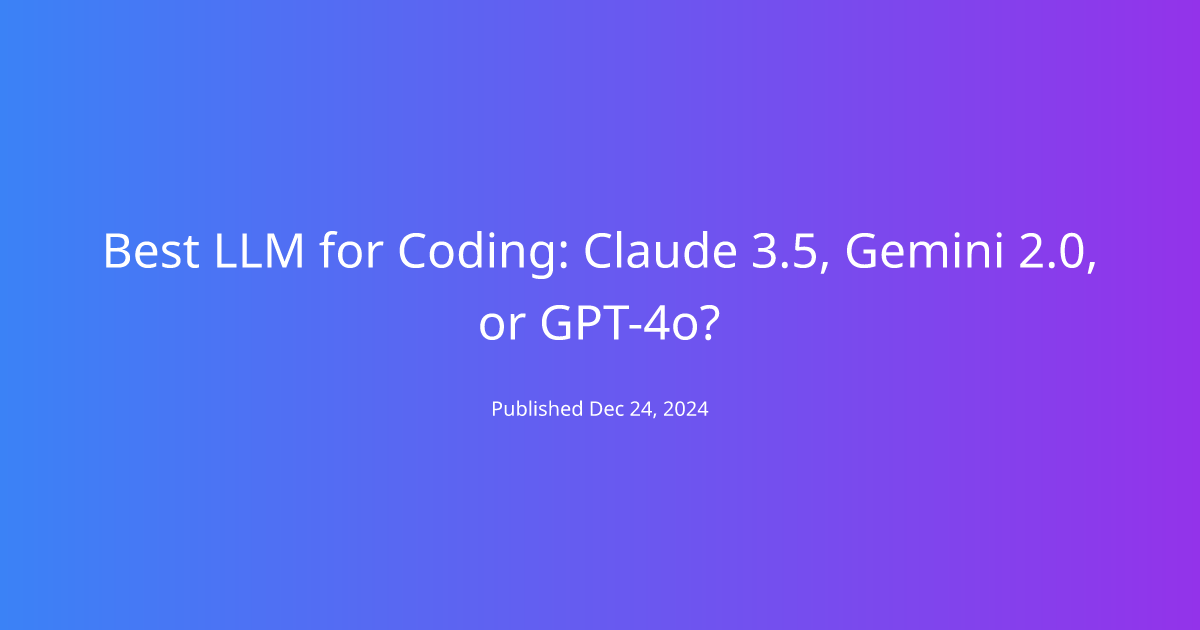 Best LLM for Coding: Claude 3.5, Gemini 2.0, or GPT-4o?

Published Dec 24, 2024